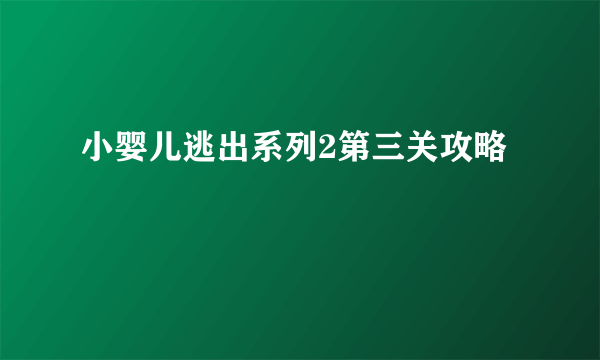 小婴儿逃出系列2第三关攻略